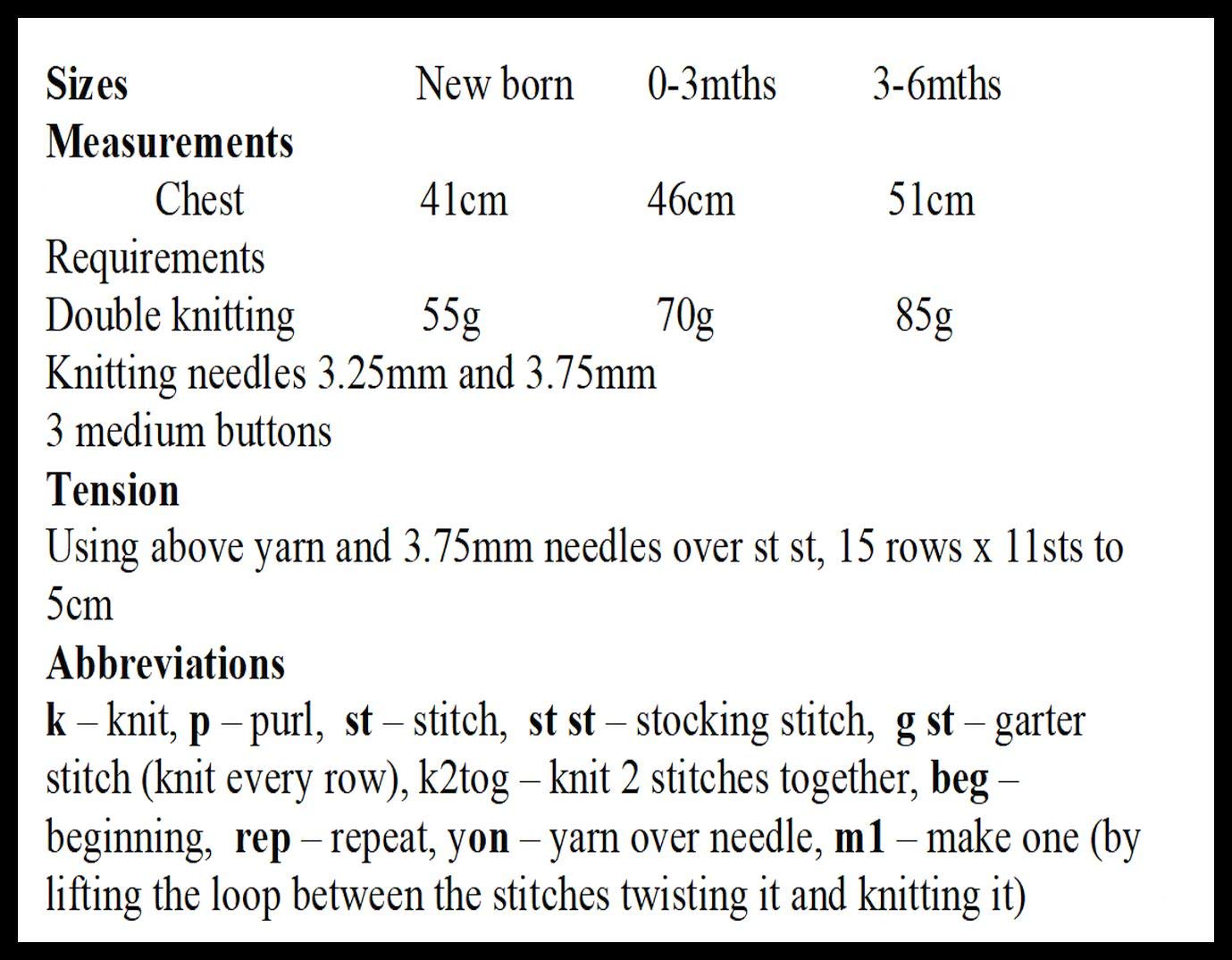 | Sizes | New born | 0-3mths | 3-6mths |
|---|---|---|---|
| Measurements | | | |
| Chest | 41cm | 46cm | 51cm |
| Requirements | | | |
| Double knitting | 55g | 70g | 85g |

Knitting needles 3.25mm and 3.75mm
3 medium buttons

Tension
Using above yarn and 3.75mm needles over st st, 15 rows x 11sts to 5cm

Abbreviations
k – knit, p – purl, st – stitch, st st – stocking stitch, g st – garter stitch (knit every row), k2tog – knit 2 stitches together, beg – beginning, rep – repeat, yon – yarn over needle, m1 – make one (by lifting the loop between the stitches twisting it and knitting it)